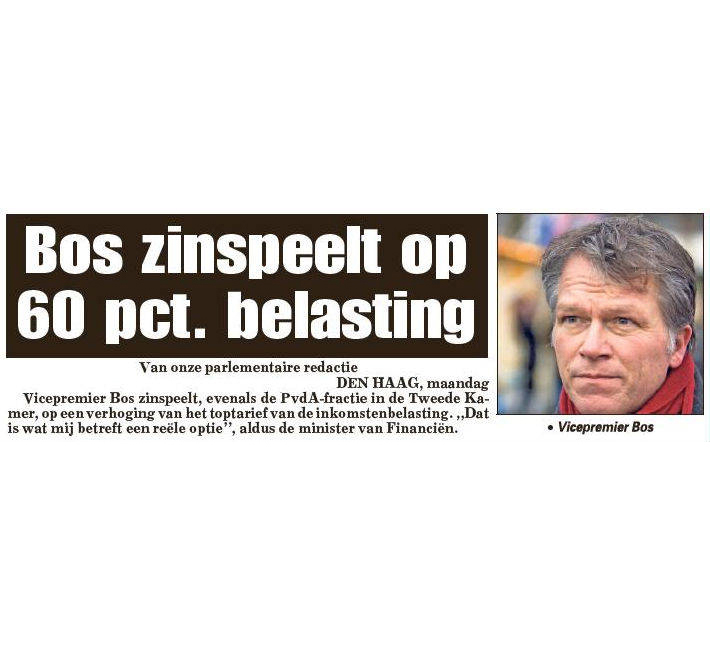 Bos zinspeelt op 60 pct. belasting

Van onze parlementaire redactie

DEN HAAG, maandag

Vicepremier Bos zinspeelt, evenals de PvdA-fractie in de Tweede Kamer, op een verhoging van het toptarief van de inkomstenbelasting. ,,Dat is wat mij betreft een reële optie'', aldus de minister van Financiën.

• Vicepremier Bos